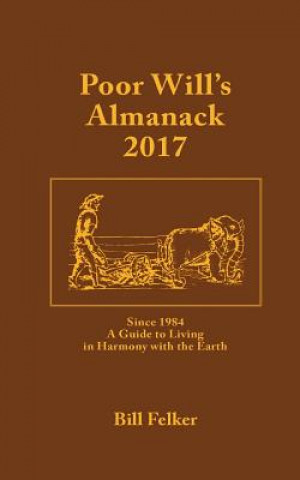 Poor Will's Almanack 2017

Since 1984
A Guide to Living
in Harmony with the Earth

Bill Felker